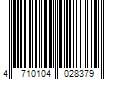 4 710104 028379